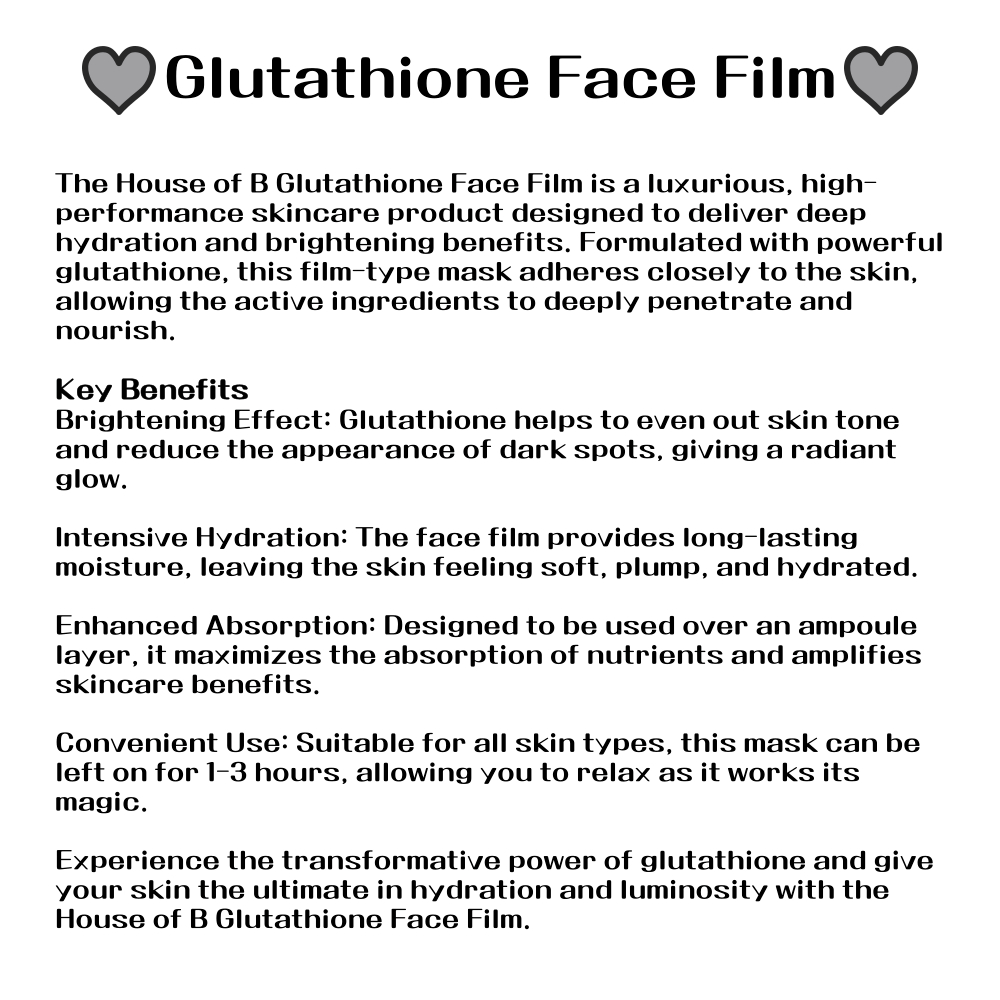 Glutathione Face Film

The House of B Glutathione Face Film is a luxurious, high-performance skincare product designed to deliver deep hydration and brightening benefits. Formulated with powerful glutathione, this film-type mask adheres closely to the skin, allowing the active ingredients to deeply penetrate and nourish.

Key Benefits
Brightening Effect: Glutathione helps to even out skin tone and reduce the appearance of dark spots, giving a radiant glow.

Intensive Hydration: The face film provides long-lasting moisture, leaving the skin feeling soft, plump, and hydrated.

Enhanced Absorption: Designed to be used over an ampoule layer, it maximizes the absorption of nutrients and amplifies skincare benefits.

Convenient Use: Suitable for all skin types, this mask can be left on for 1-3 hours, allowing you to relax as it works its magic.

Experience the transformative power of glutathione and give your skin the ultimate in hydration and luminosity with the House of B Glutathione Face Film.